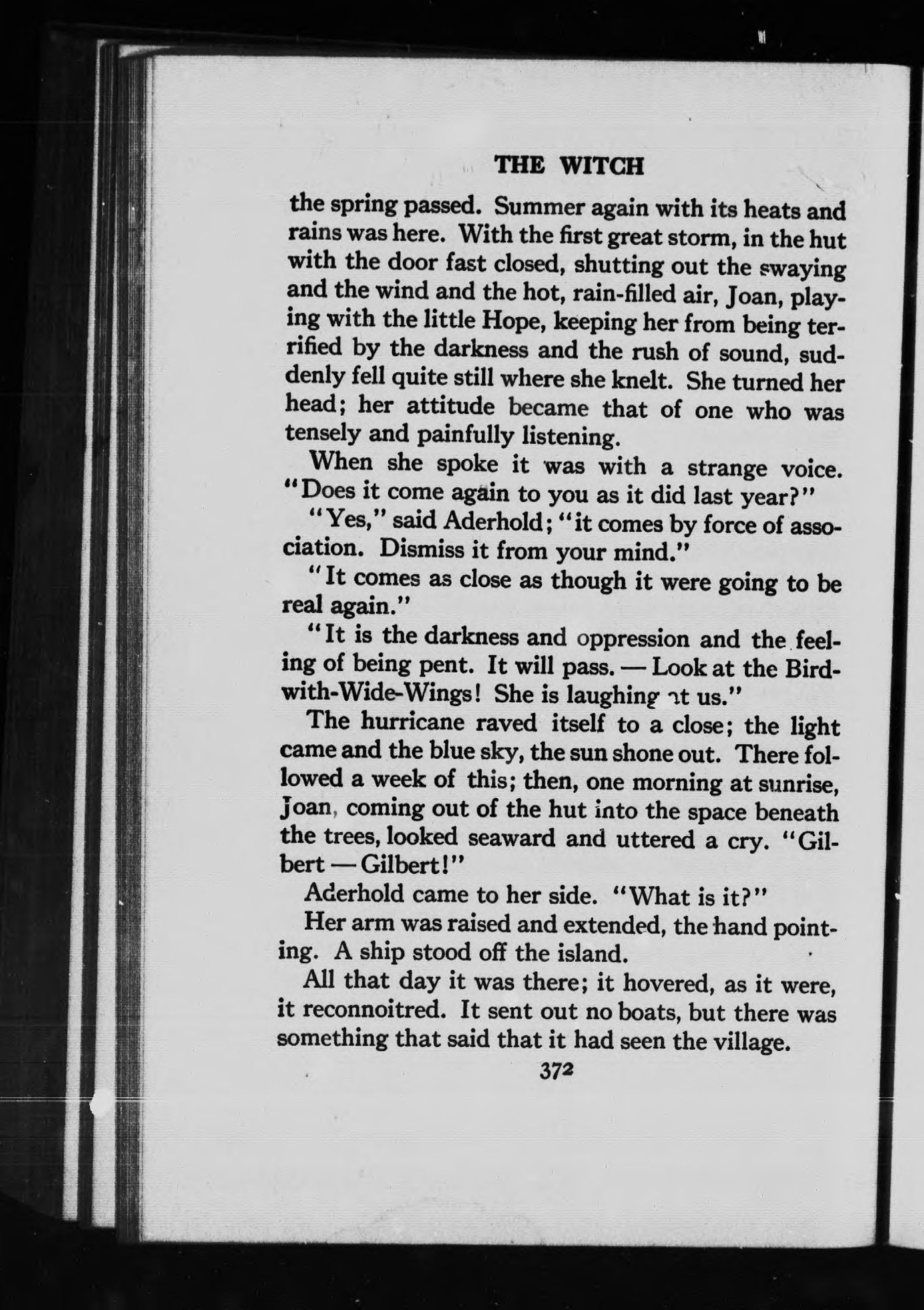 THE WITCH

the spring passed. Summer again with its heats and rains was here. With the first great storm, in the hut with the door fast closed, shutting out the swaying and the wind and the hot, rain-filled air, Joan, playing with the little Hope, keeping her from being terrified by the darkness and the rush of sound, suddenly fell quite still where she knelt. She turned her head; her attitude became that of one who was tensely and painfully listening.

When she spoke it was with a strange voice. "Does it come again to you as it did last year?"

"Yes," said Aderhold; "it comes by force of association. Dismiss it from your mind."

"It comes as close as though it were going to be real again."

"It is the darkness and oppression and the feeling of being pent. It will pass. — Look at the Bird-with-Wide-Wings! She is laughing at us."

The hurricane raved itself to a close; the light came and the blue sky, the sun shone out. There followed a week of this; then, one morning at sunrise, Joan, coming out of the hut into the space beneath the trees, looked seaward and uttered a cry. "Gilbert — Gilbert!"

Aderhold came to her side. "What is it?"

Her arm was raised and extended, the hand pointing. A ship stood off the island.

All that day it was there; it hovered, as it were, it reconnoitred. It sent out no boats, but there was something that said that it had seen the village.

372